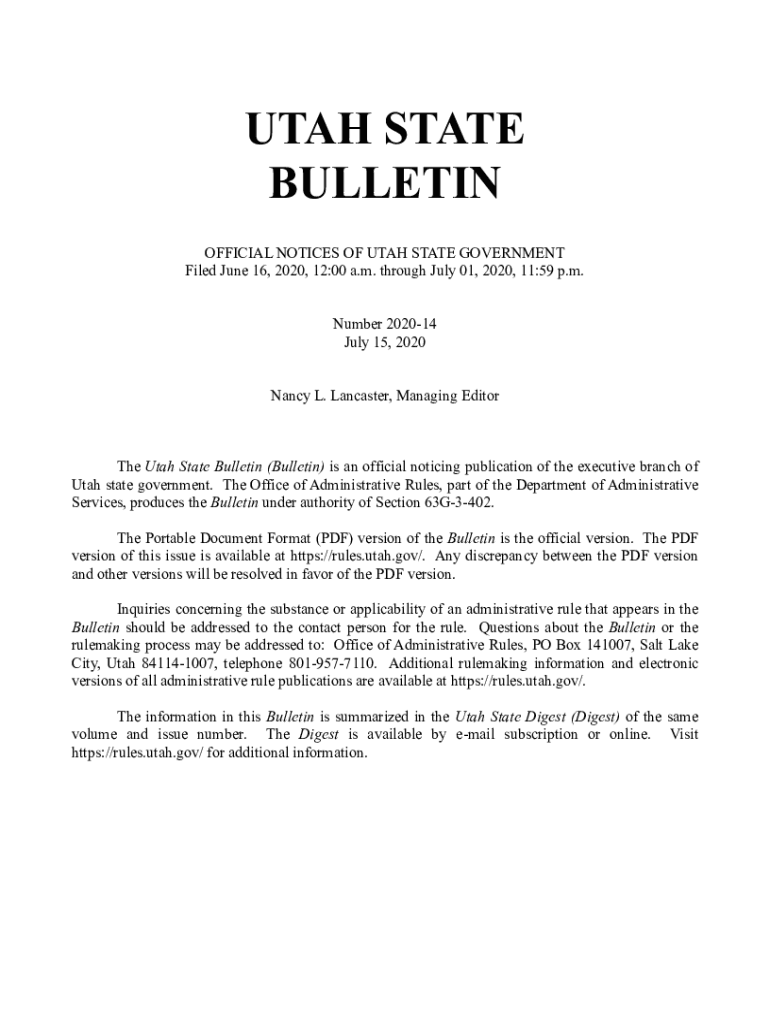 UTAH STATE BULLETIN

OFFICIAL NOTICES OF UTAH STATE GOVERNMENT
Filed June 16, 2020, 12:00 a.m. through July 01, 2020, 11:59 p.m.

Number 2020-14
July 15, 2020

Nancy L. Lancaster, Managing Editor

The Utah State Bulletin (Bulletin) is an official noticing publication of the executive branch of Utah state government. The Office of Administrative Rules, part of the Department of Administrative Services, produces the Bulletin under authority of Section 63G-3-402.

The Portable Document Format (PDF) version of the Bulletin is the official version. The PDF version of this issue is available at https://rules.utah.gov/. Any discrepancy between the PDF version and other versions will be resolved in favor of the PDF version.

Inquiries concerning the substance or applicability of an administrative rule that appears in the Bulletin should be addressed to the contact person for the rule. Questions about the Bulletin or the rulemaking process may be addressed to: Office of Administrative Rules, PO Box 141007, Salt Lake City, Utah 84114-1007, telephone 801-957-7110. Additional rulemaking information and electronic versions of all administrative rule publications are available at https://rules.utah.gov/.

The information in this Bulletin is summarized in the Utah State Digest (Digest) of the same volume and issue number. The Digest is available by e-mail subscription or online. Visit https://rules.utah.gov/ for additional information.